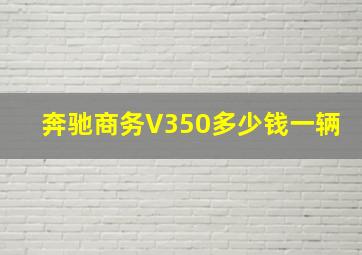 奔驰商务V350多少钱一辆